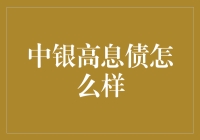 中银高息债怎么样